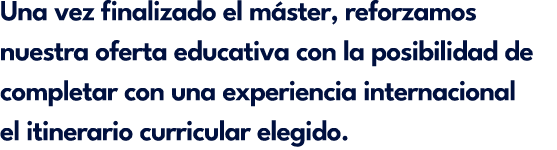 Una vez finalizado el máster, reforzamos nuestra oferta educativa con la posibilidad de completar con una experiencia internacional el itinerario curricular elegido.